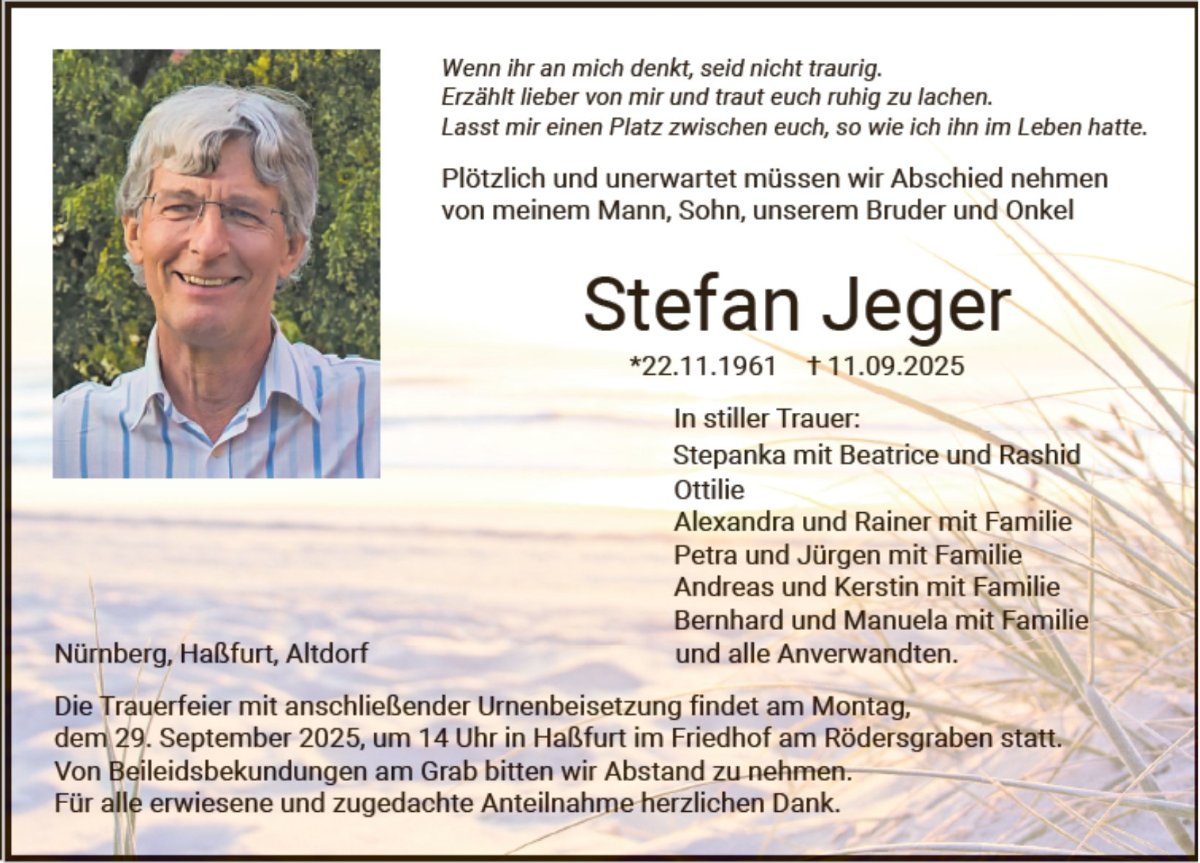 Wenn ihr an mich denkt, seid nicht traurig.
Erzählt lieber von mir und traut euch ruhig zu lachen.
Lasst mir einen Platz zwischen euch, so wie ich ihn im Leben hatte.

Plötzlich und unerwartet müssen wir Abschied nehmen von meinem Mann, Sohn, unserem Bruder und Onkel

Stefan Jeger

*22.11.1961 † 11.09.2025

In stiller Trauer:
Stepanka mit Beatrice und Rashid
Ottilie
Alexandra und Rainer mit Familie
Petra und Jürgen mit Familie
Andreas und Kerstin mit Familie
Bernhard und Manuela mit Familie
und alle Anverwandten.

Nürnberg, Haßfurt, Altdorf

Die Trauerfeier mit anschließender Urnenbeisetzung findet am Montag, dem 29. September 2025, um 14 Uhr in Haßfurt im Friedhof am Rödersgraben statt.
Von Beileidsbekundungen am Grab bitten wir Abstand zu nehmen.
Für alle erwiesene und zugedachte Anteilnahme herzlichen Dank.